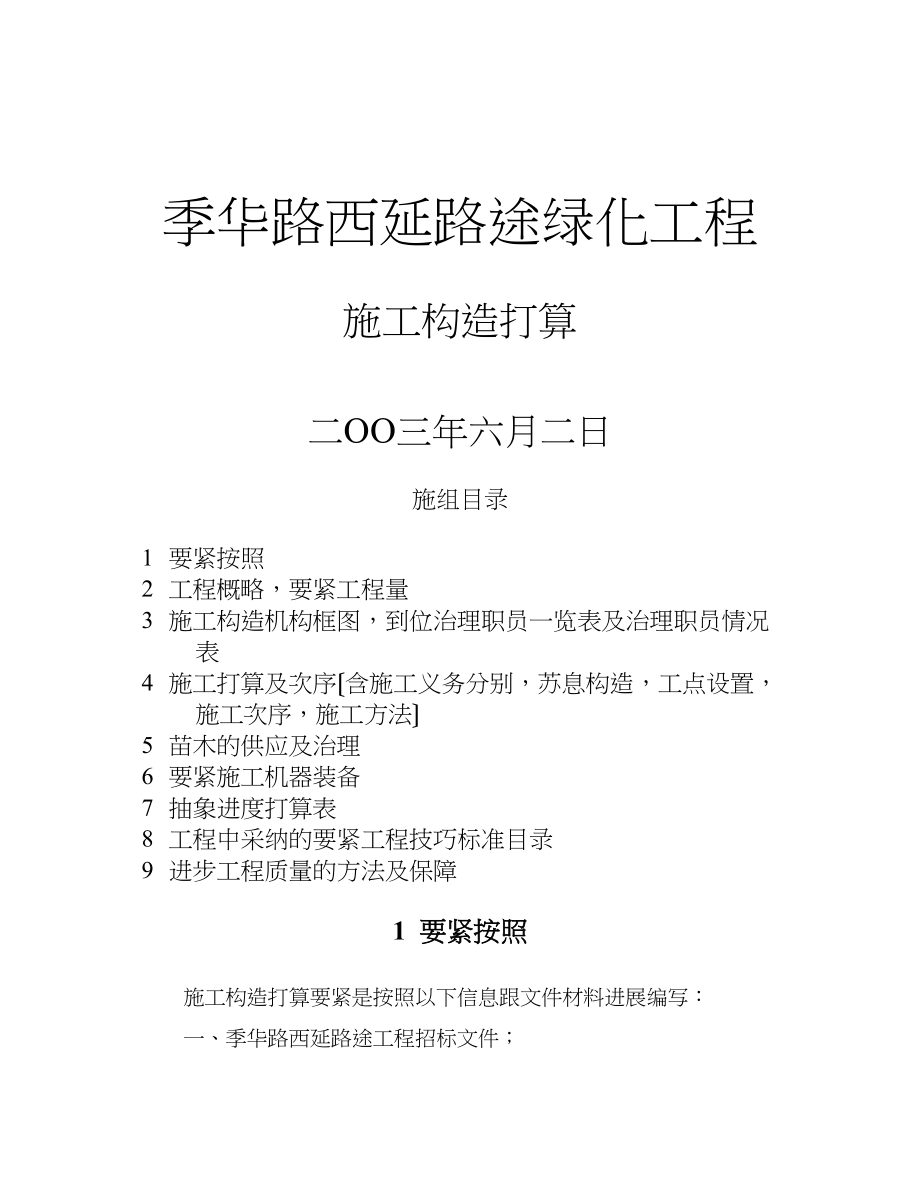 季华路西延路途绿化工程

施工构造打算

二OO三年六月二日

施组目录

1 要紧按照
2 工程概略，要紧工程量
3 施工构造机构框图，到位治理职员一览表及治理职员情况表
4 施工打算及次序[含施工义务分别，苏息构造，工点设置，施工次序，施工方法]
5 苗木的供应及治理
6 要紧施工机器装备
7 抽象进度打算表
8 工程中采纳的要紧工程技巧标准目录
9 进步工程质量的方法及保障

1 要紧按照

施工构造打算要紧是按照以下信息跟文件材料进展编写：

一、季华路西延路途工程招标文件；